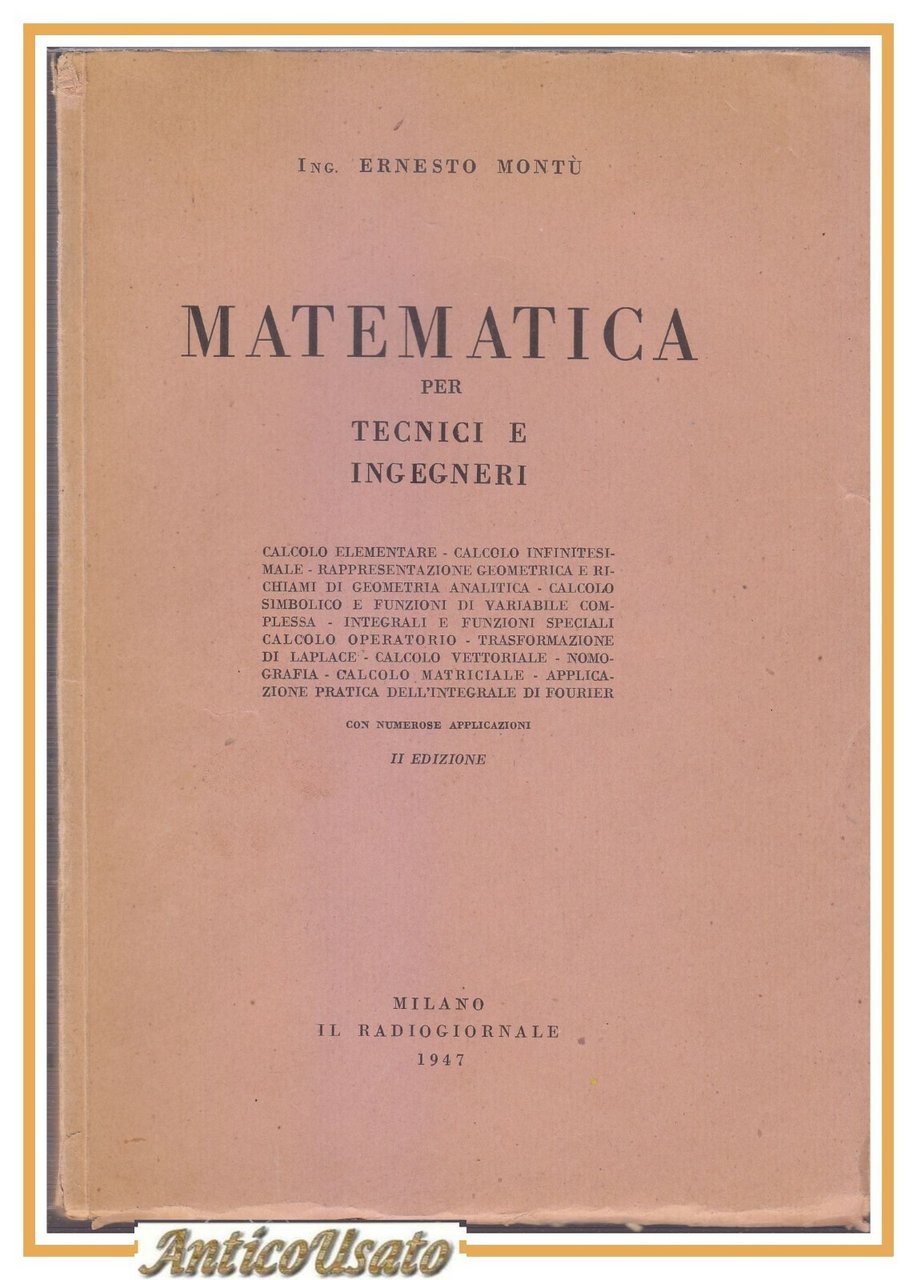 Ing. ERNESTO MONTÙ

MATEMATICA
PER
TECNICI E
INGEGNERI

CALCOLO ELEMENTARE - CALCOLO INFINITESIMALE - RAPPRESENTAZIONE GEOMETRICA E RICHIAMI DI GEOMETRIA ANALITICA - CALCOLO SIMBOLICO E FUNZIONI DI VARIABILE COMPLESSA - INTEGRALI E FUNZIONI SPECIALI CALCOLO OPERATORIO - TRASFORMAZIONE DI LAPLACE - CALCOLO VETTORIALE - NOMOGRAFIA - CALCOLO MATRICIALE - APPLICAZIONE PRATICA DELL'INTEGRALE DI FOURIER

CON NUMEROSE APPLICAZIONI

II EDIZIONE

MILANO
IL RADIOGIORNALE
1947

AnticoUsato